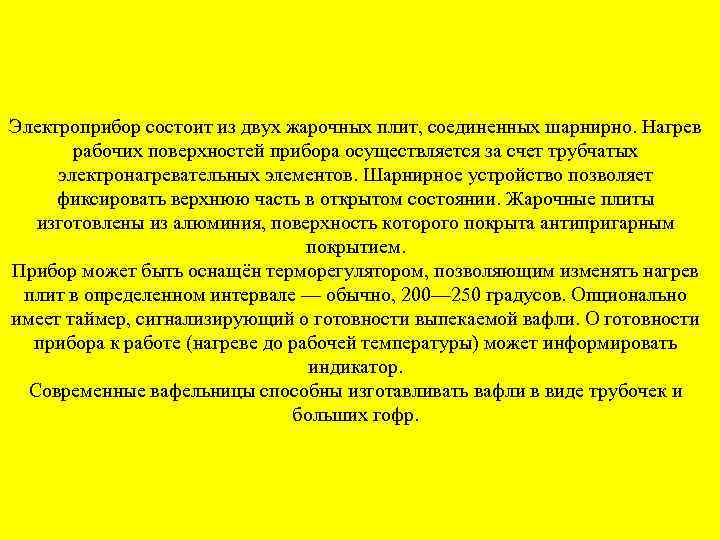 Электроприбор состоит из двух жарочных плит, соединенных шарнирно. Нагрев рабочих поверхностей прибора осуществляется за счет трубчатых электронагревательных элементов. Шарнирное устройство позволяет фиксировать верхнюю часть в открытом состоянии. Жарочные плиты изготовлены из алюминия, поверхность которого покрыта антипригарным покрытием.
Прибор может быть оснащён терморегулятором, позволяющим изменять нагрев плит в определенном интервале — обычно, 200—250 градусов. Опционально имеет таймер, сигнализирующий о готовности выпекаемой вафли. О готовности прибора к работе (нагреве до рабочей температуры) может информировать индикатор.
Современные вафельницы способны изготавливать вафли в виде трубочек и больших гофр.